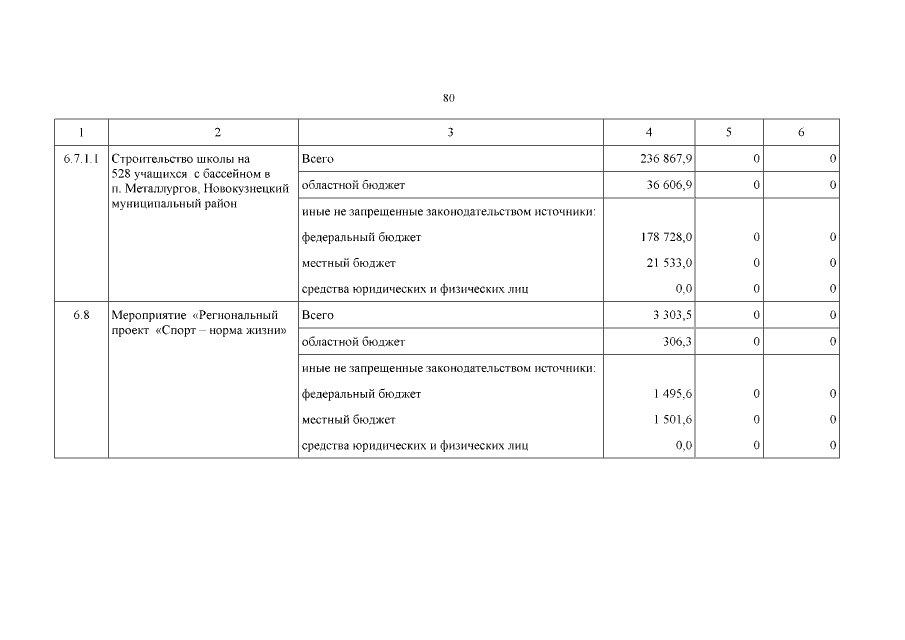 80

| 1 | 2 | 3 | 4 | 5 | 6 |
|---|---|---|---|---|---|
| 6.7.1.1 | Строительство школы на 528 учащихся с бассейном в п. Металлургов, Новокузнецкий муниципальный район | Всего | 236 867,9 | 0 | 0 |
| | | областной бюджет | 36 606,9 | 0 | 0 |
| | | иные не запрещенные законодательством источники: | | | |
| | | федеральный бюджет | 178 728,0 | 0 | 0 |
| | | местный бюджет | 21 533,0 | 0 | 0 |
| | | средства юридических и физических лиц | 0,0 | 0 | 0 |
| 6.8 | Мероприятие «Региональный проект «Спорт – норма жизни» | Всего | 3 303,5 | 0 | 0 |
| | | областной бюджет | 306,3 | 0 | 0 |
| | | иные не запрещенные законодательством источники: | | | |
| | | федеральный бюджет | 1 495,6 | 0 | 0 |
| | | местный бюджет | 1 501,6 | 0 | 0 |
| | | средства юридических и физических лиц | 0,0 | 0 | 0 |